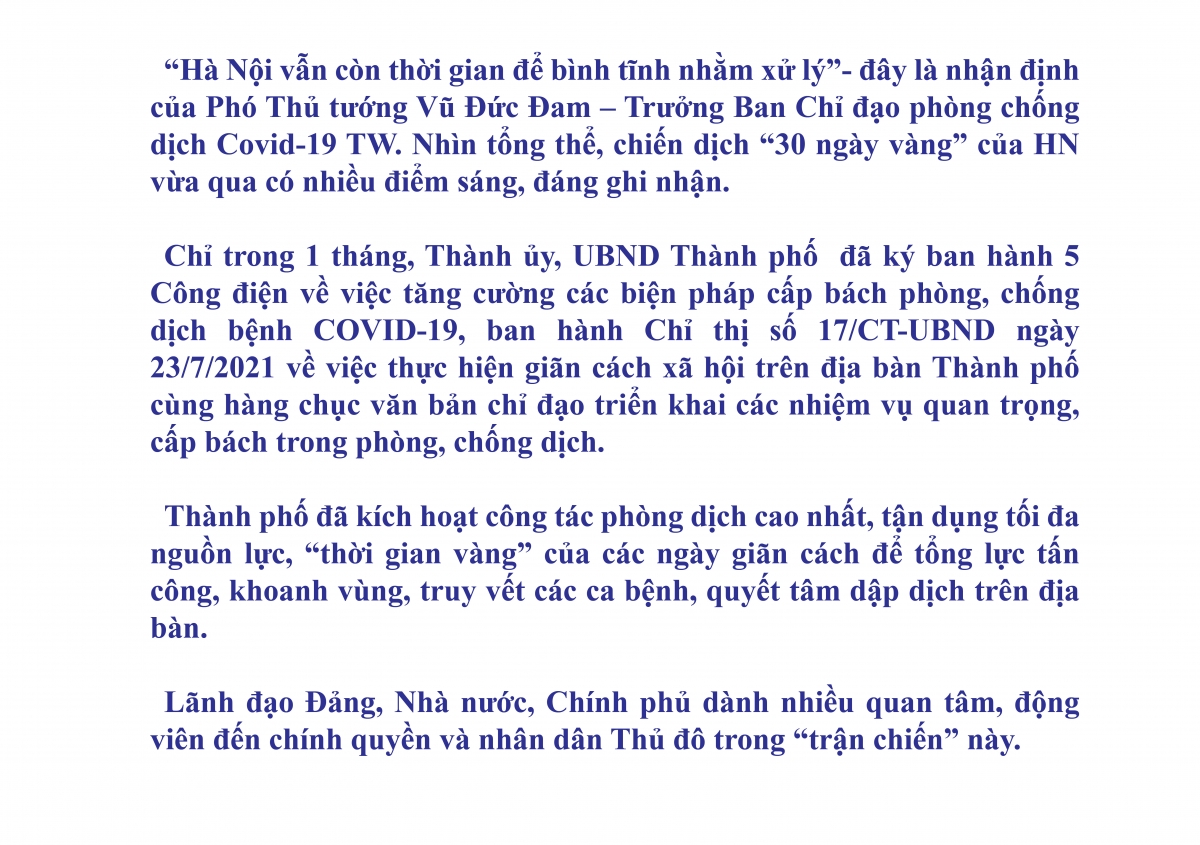 “Hà Nội vẫn còn thời gian để bình tĩnh nhằm xử lý”- đây là nhận định của Phó Thủ tướng Vũ Đức Đam – Trưởng Ban Chỉ đạo phòng chống dịch Covid-19 TW. Nhìn tổng thể, chiến dịch “30 ngày vàng” của HN vừa qua có nhiều điểm sáng, đáng ghi nhận.

Chỉ trong 1 tháng, Thành ủy, UBND Thành phố  đã ký ban hành 5 Công điện về việc tăng cường các biện pháp cấp bách phòng, chống dịch bệnh COVID-19, ban hành Chỉ thị số 17/CT-UBND ngày 23/7/2021 về việc thực hiện giãn cách xã hội trên địa bàn Thành phố cùng hàng chục văn bản chỉ đạo triển khai các nhiệm vụ quan trọng, cấp bách trong phòng, chống dịch.

Thành phố đã kích hoạt công tác phòng dịch cao nhất, tận dụng tối đa nguồn lực, “thời gian vàng” của các ngày giãn cách để tổng lực tấn công, khoanh vùng, truy vết các ca bệnh, quyết tâm dập dịch trên địa bàn.

Lãnh đạo Đảng, Nhà nước, Chính phủ dành nhiều quan tâm, động viên đến chính quyền và nhân dân Thủ đô trong “trận chiến” này.